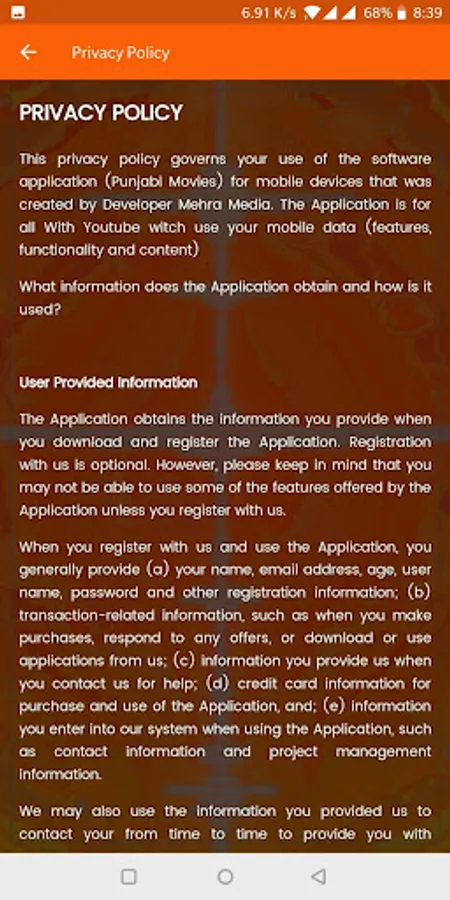 6.91 K/s 68% 8:39

Privacy Policy

PRIVACY POLICY

This privacy policy governs your use of the software application (Punjabi Movies) for mobile devices that was created by Developer Mehra Media. The Application is for all With Youtube witch use your mobile data (features, functionality and content)

What information does the Application obtain and how is it used?

User Provided Information

The Application obtains the information you provide when you download and register the Application. Registration with us is optional. However, please keep in mind that you may not be able to use some of the features offered by the Application unless you register with us.

When you register with us and use the Application, you generally provide (a) your name, email address, age, user name, password and other registration information; (b) transaction-related information, such as when you make purchases, respond to any offers, or download or use applications from us; (c) information you provide us when you contact us for help; (d) credit card information for purchase and use of the Application, and; (e) information you enter into our system when using the Application, such as contact information and project management information.

We may also use the information you provided us to contact your from time to time to provide you with